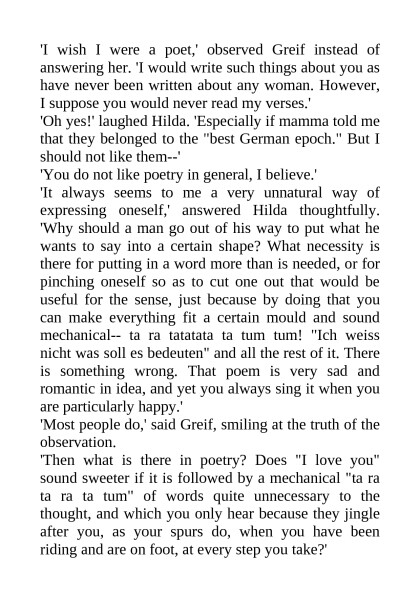 'I wish I were a poet,' observed Greif instead of answering her. 'I would write such things about you as have never been written about any woman. However, I suppose you would never read my verses.'
'Oh yes!' laughed Hilda. 'Especially if mamma told me that they belonged to the "best German epoch." But I should not like them--'
'You do not like poetry in general, I believe.'
'It always seems to me a very unnatural way of expressing oneself,' answered Hilda thoughtfully. 'Why should a man go out of his way to put what he wants to say into a certain shape? What necessity is there for putting in a word more than is needed, or for pinching oneself so as to cut one out that would be useful for the sense, just because by doing that you can make everything fit a certain mould and sound mechanical-- ta ra tatatata ta tum tum! "Ich weiss nicht was soll es bedeuten" and all the rest of it. There is something wrong. That poem is very sad and romantic in idea, and yet you always sing it when you are particularly happy.'
'Most people do,' said Greif, smiling at the truth of the observation.
'Then what is there in poetry? Does "I love you" sound sweeter if it is followed by a mechanical "ta ra ta ra ta tum" of words quite unnecessary to the thought, and which you only hear because they jingle after you, as your spurs do, when you have been riding and are on foot, at every step you take?'